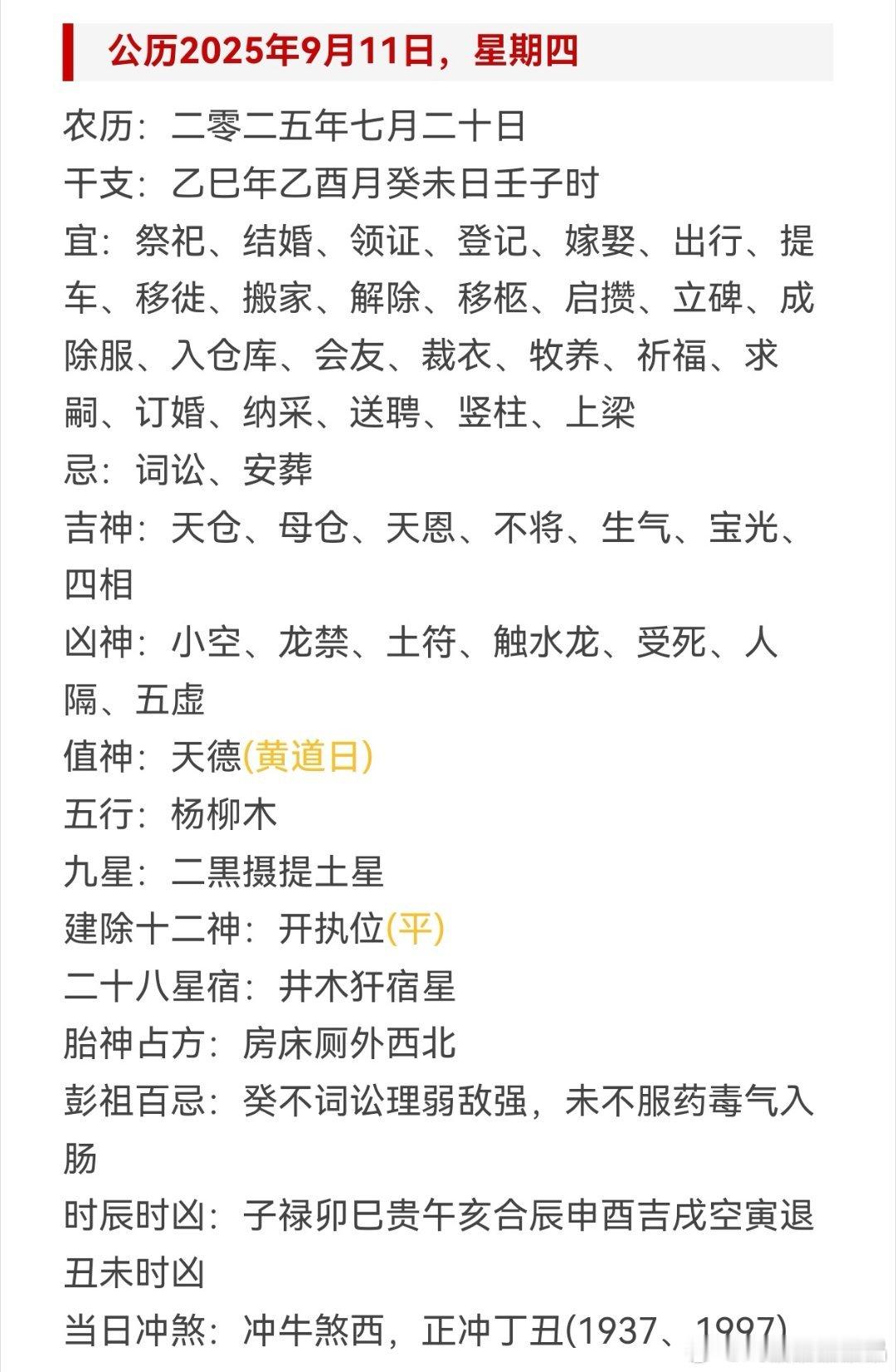 公历2025年9月11日，星期四

农历：二零二五年七月二十日

干支：乙巳年乙酉月癸未日壬子时

宜：祭祀、结婚、领证、登记、嫁娶、出行、提车、移徙、搬家、解除、移柩、启攒、立碑、成除服、入仓库、会友、裁衣、牧养、祈福、求嗣、订婚、纳采、送聘、竖柱、上梁

忌：词讼、安葬

吉神：天仓、母仓、天恩、不将、生气、宝光、四相

凶神：小空、龙禁、土符、触水龙、受死、人隔、五虚

值神：天德(黄道日)

五行：杨柳木

九星：二黑摄提土星

建除十二神：开执位(平)

二十八星宿：井木犴宿星

胎神占方：房床厕外西北

彭祖百忌：癸不词讼理弱敌强，未不服药毒气入肠

时辰时凶：子禄卯巳贵午亥合辰申酉吉戌空寅退丑未时凶

当日冲煞：冲牛煞西，正冲丁丑(1937、1997)